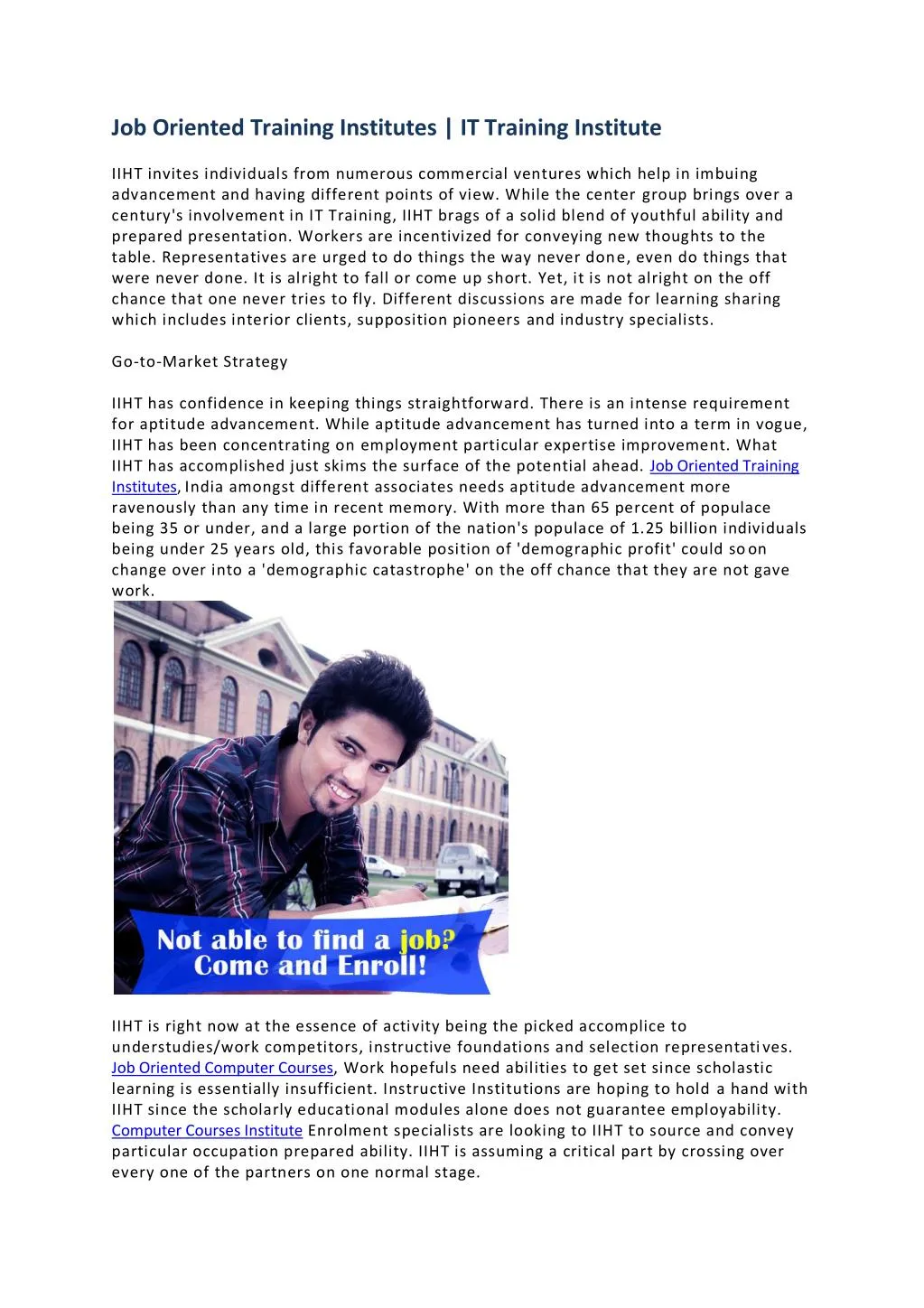 Job Oriented Training Institutes | IT Training Institute

IIHT invites individuals from numerous commercial ventures which help in imbuing advancement and having different points of view. While the center group brings over a century's involvement in IT Training, IIHT brags of a solid blend of youthful ability and prepared presentation. Workers are incentivized for conveying new thoughts to the table. Representatives are urged to do things the way never done, even do things that were never done. It is alright to fall or come up short. Yet, it is not alright on the off chance that one never tries to fly. Different discussions are made for learning sharing which includes interior clients, supposition pioneers and industry specialists.

Go-to-Market Strategy

IIHT has confidence in keeping things straightforward. There is an intense requirement for aptitude advancement. While aptitude advancement has turned into a term in vogue, IIHT has been concentrating on employment particular expertise improvement. What IIHT has accomplished just skims the surface of the potential ahead. Job Oriented Training Institutes, India amongst different associates needs aptitude advancement more ravenously than any time in recent memory. With more than 65 percent of populace being 35 or under, and a large portion of the nation's populace of 1.25 billion individuals being under 25 years old, this favorable position of 'demographic profit' could soon change over into a 'demographic catastrophe' on the off chance that they are not gave work.

Not able to find a job? Come and Enroll!

IIHT is right now at the essence of activity being the picked accomplice to understudies/work competitors, instructive foundations and selection representatives. Job Oriented Computer Courses, Work hopefuls need abilities to get set since scholastic learning is essentially insufficient. Instructive Institutions are hoping to hold a hand with IIHT since the scholarly educational modules alone does not guarantee employability. Computer Courses Institute Enrolment specialists are looking to IIHT to source and convey particular occupation prepared ability. IIHT is assuming a critical part by crossing over every one of the partners on one normal stage.